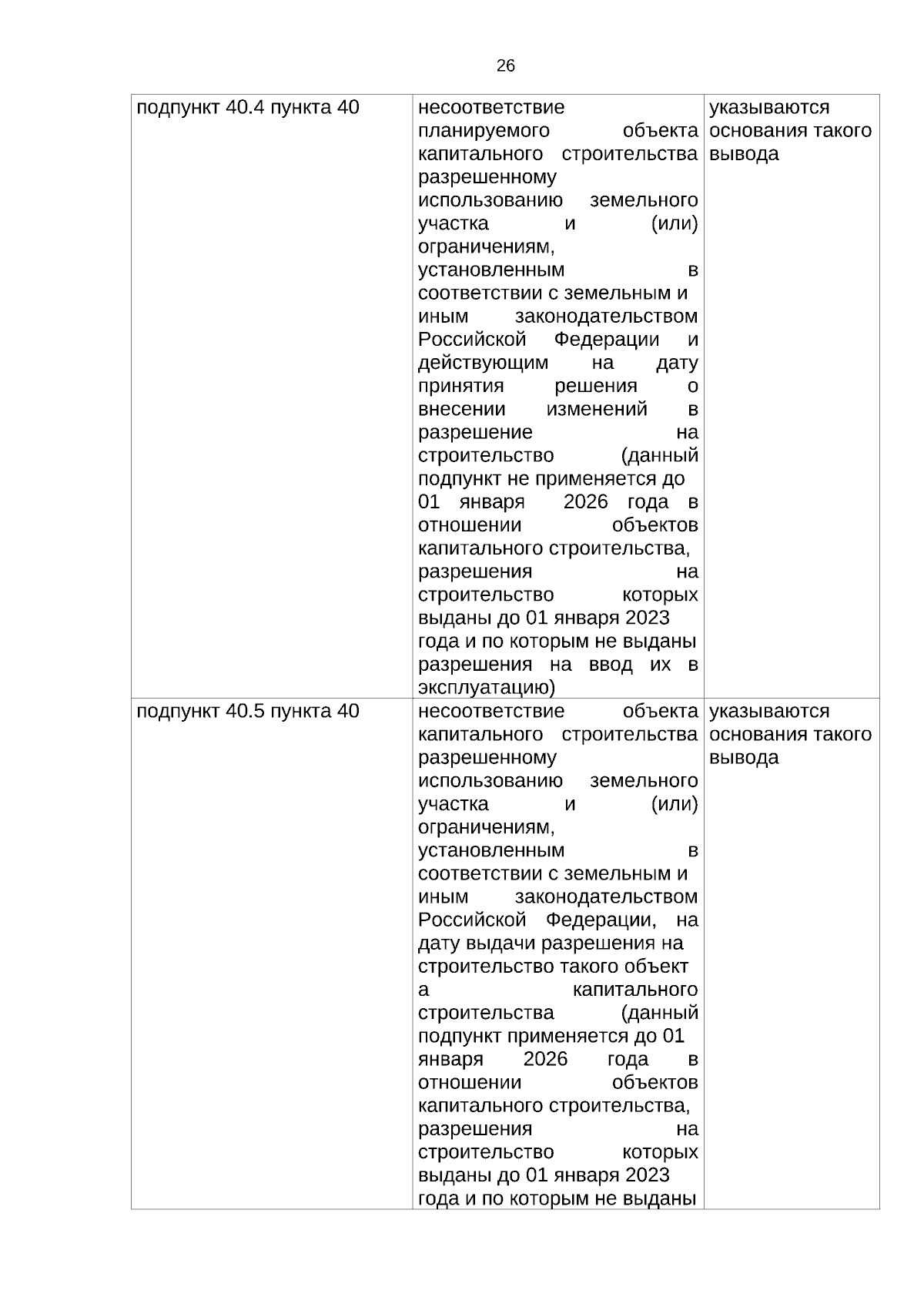 26

| | | |
|---|---|---|
| подпункт 40.4 пункта 40 | несоответствие планируемого объекта капитального строительства разрешенному использованию земельного участка и (или) ограничениям, установленным в соответствии с земельным и иным законодательством Российской Федерации и действующим на дату принятия решения о внесении изменений в разрешение на строительство (данный подпункт не применяется до 01 января 2026 года в отношении объектов капитального строительства, разрешения на строительство которых выданы до 01 января 2023 года и по которым не выданы разрешения на ввод их в эксплуатацию) | указываются основания такого вывода |
| подпункт 40.5 пункта 40 | несоответствие объекта капитального строительства разрешенному использованию земельного участка и (или) ограничениям, установленным в соответствии с земельным и иным законодательством Российской Федерации, на дату выдачи разрешения на строительство такого объект а капитального строительства (данный подпункт применяется до 01 января 2026 года в отношении объектов капитального строительства, разрешения на строительство которых выданы до 01 января 2023 года и по которым не выданы | указываются основания такого вывода |